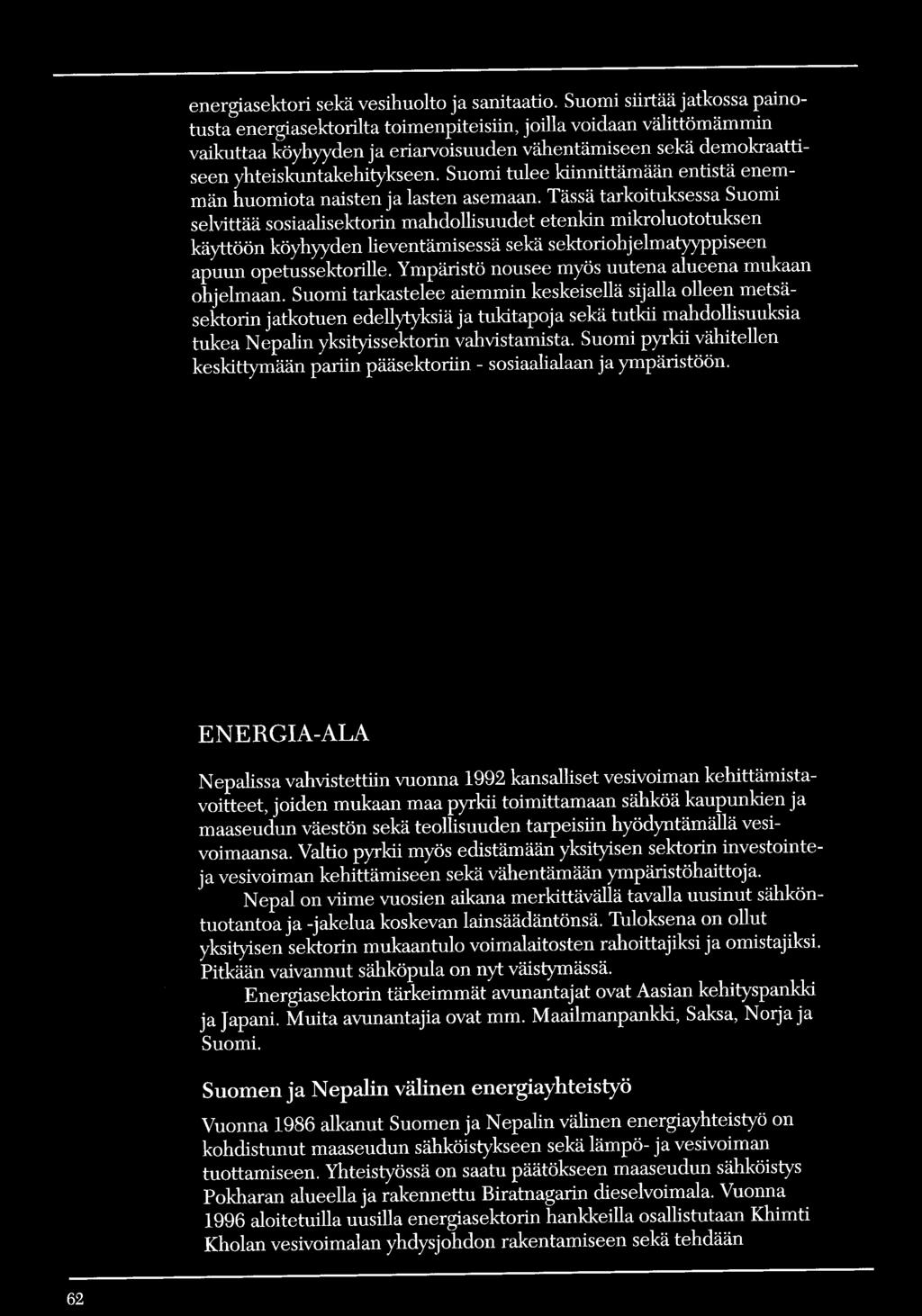 energiasektori sekä vesihuolto ja sanitaatio. Suomi siirtää jatkossa painotusta energiasektorilta toimenpiteisiin, joilla voidaan välittömämmin vaikuttaa köyhyyden ja eriarvoisuuden vähentämiseen sekä demokraattiseen yhteiskuntakehitykseen. Suomi tulee kiinnittämään entistä enemmän huomiota naisten ja lasten asemaan. Tässä tarkoituksessa Suomi selvittää sosiaalisektorin mahdollisuudet etenkin mikroluototuksen käyttöön köyhyyden lieventämisessä sekä sektoriohjelmatyyppiseen apuun opetussektorille. Ympäristö nousee myös uutena alueena mukaan ohjelmaan. Suomi tarkastelee aiemmin keskeisellä sijalla olleen metsäsektorin jatkotuen edellytyksiä ja tukitapoja sekä tutkii mahdollisuuksia tukea Nepalin yksityissektorin vahvistamista. Suomi pyrkii vähitellen keskittymään pariin pääsektoriin - sosiaalialaan ja ympäristöön.

ENERGIA-ALA

Nepalissa vahvistettiin vuonna 1992 kansalliset vesivoiman kehittämistavoitteet, joiden mukaan maa pyrkii toimittamaan sähköä kaupunkien ja maaseudun väestön sekä teollisuuden tarpeisiin hyödyntämällä vesivoimaansa. Valtio pyrkii myös edistämään yksityisen sektorin investointeja vesivoiman kehittämiseen sekä vähentämään ympäristöhaittoja.

Nepal on viime vuosien aikana merkittävällä tavalla uusinut sähköntuotantoa ja -jakelua koskevan lainsäädäntönsä. Tuloksena on ollut yksityisen sektorin mukaantulo voimalaitosten rahoittajiksi ja omistajiksi. Pitkään vaivannut sähköpula on nyt väistymässä.

Energiasektorin tärkeimmät avunantajat ovat Aasian kehityspankki ja Japani. Muita avunantajia ovat mm. Maailmanpankki, Saksa, Norja ja Suomi.

Suomen ja Nepalin välinen energiayhteistyö

Vuonna 1986 alkanut Suomen ja Nepalin välinen energiayhteistyö on kohdistunut maaseudun sähköistykseen sekä lämpö- ja vesivoiman tuottamiseen. Yhteistyössä on saatu päätökseen maaseudun sähköistys Pokharan alueella ja rakennettu Biratnagarin dieselvoimala. Vuonna 1996 aloitetuilla uusilla energiasektorin hankkeilla osallistutaan Khimti Kholan vesivoimalan yhdysjohdon rakentamiseen sekä tehdään

62